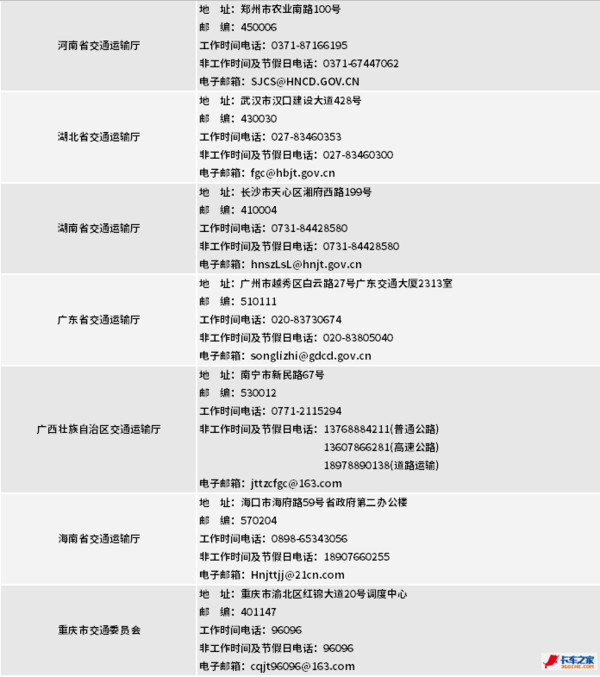 | | |
|---|---|
| 河南省交通运输厅 | 地　址：郑州市农业南路100号<br>邮　编：450006<br>工作时间电话：0371-87166195<br>非工作时间及节假日电话：0371-67447062<br>电子邮箱：SJCS@HNCD.GOV.CN |
| 湖北省交通运输厅 | 地　址：武汉市汉口建设大道428号<br>邮　编：430030<br>工作时间电话：027-83460353<br>非工作时间及节假日电话：027-83460300<br>电子邮箱：fgc@hbjt.gov.cn |
| 湖南省交通运输厅 | 地　址：长沙市天心区湘府西路199号<br>邮　编：410004<br>工作时间电话：0731-84428580<br>非工作时间及节假日电话：0731-84428580<br>电子邮箱：hnszLsL@hnjt.gov.cn |
| 广东省交通运输厅 | 地　址：广州市越秀区白云路27号广东交通大厦2313室<br>邮　编：510111<br>工作时间电话：020-83730674<br>非工作时间及节假日电话：020-83805040<br>电子邮箱：songlizhi@gdcd.gov.cn |
| 广西壮族自治区交通运输厅 | 地　址：南宁市新民路67号<br>邮　编：530012<br>工作时间电话：0771-2115294<br>非工作时间及节假日电话：13768884211(普通公路)<br>13607866281(高速公路)<br>18978890138(道路运输)<br>电子邮箱：jttzcfgc@163.com |
| 海南省交通运输厅 | 地　址：海口市海府路59号省政府第二办公楼<br>邮　编：570204<br>工作时间电话：0898-65343056<br>非工作时间及节假日电话：18907660255<br>电子邮箱：Hnjttjj@21cn.com |
| 重庆市交通委员会 | 地　址：重庆市渝北区红锦大道20号调度中心<br>邮　编：401147<br>工作时间电话：96096<br>非工作时间及节假日电话：96096<br>电子邮箱：cqjt96096@163.com |

卡车之家